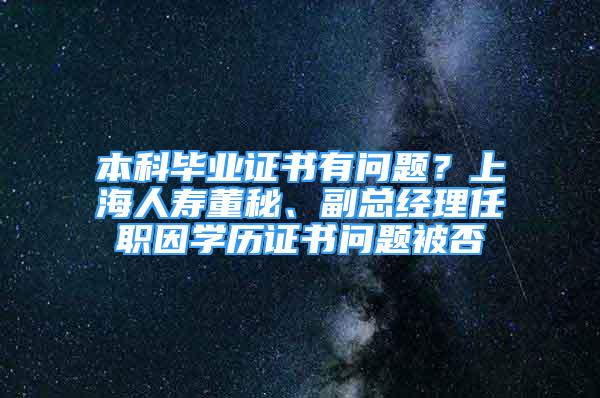 本科毕业证书有问题？上海人寿董秘、副总经理任职因学历证书问题被否